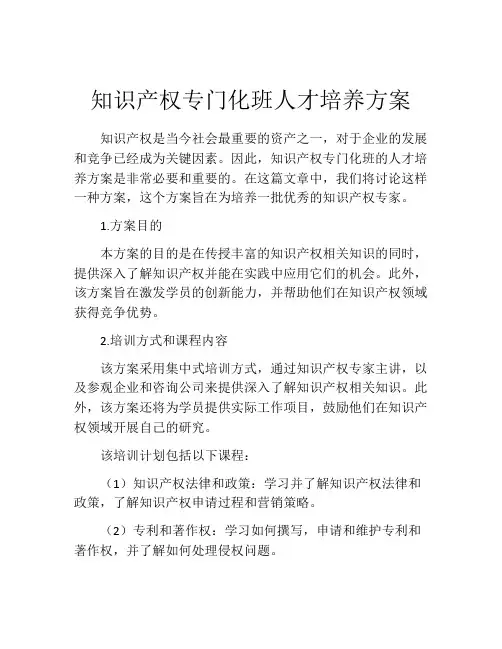 知识产权专门化班人才培养方案

知识产权是当今社会最重要的资产之一，对于企业的发展和竞争已经成为关键因素。因此，知识产权专门化班的人才培养方案是非常必要和重要的。在这篇文章中，我们将讨论这样一种方案，这个方案旨在为培养一批优秀的知识产权专家。

1.方案目的

本方案的目的是在传授丰富的知识产权相关知识的同时，提供深入了解知识产权并能在实践中应用它们的机会。此外，该方案旨在激发学员的创新能力，并帮助他们在知识产权领域获得竞争优势。

2.培训方式和课程内容

该方案采用集中式培训方式，通过知识产权专家主讲，以及参观企业和咨询公司来提供深入了解知识产权相关知识。此外，该方案还将为学员提供实际工作项目，鼓励他们在知识产权领域开展自己的研究。

该培训计划包括以下课程：

（1）知识产权法律和政策：学习并了解知识产权法律和政策，了解知识产权申请过程和营销策略。

（2）专利和著作权：学习如何撰写，申请和维护专利和著作权，并了解如何处理侵权问题。